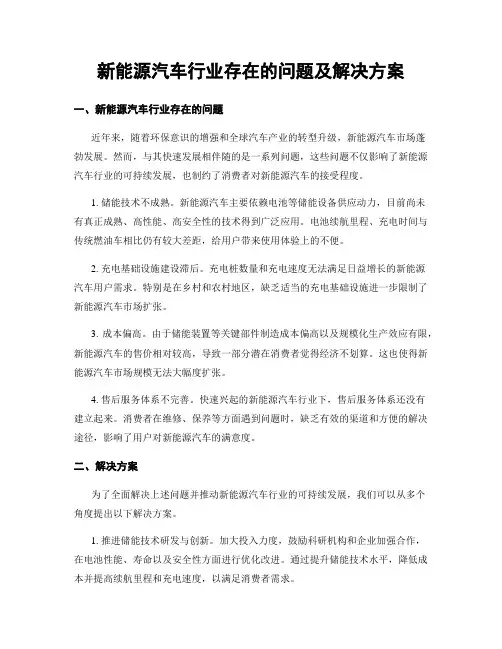 新能源汽车行业存在的问题及解决方案

一、新能源汽车行业存在的问题

近年来，随着环保意识的增强和全球汽车产业的转型升级，新能源汽车市场蓬勃发展。然而，与其快速发展相伴随的是一系列问题，这些问题不仅影响了新能源汽车行业的可持续发展，也制约了消费者对新能源汽车的接受程度。

1. 储能技术不成熟。新能源汽车主要依赖电池等储能设备供应动力，目前尚未有真正成熟、高性能、高安全性的技术得到广泛应用。电池续航里程、充电时间与传统燃油车相比仍有较大差距，给用户带来使用体验上的不便。

2. 充电基础设施建设滞后。充电桩数量和充电速度无法满足日益增长的新能源汽车用户需求。特别是在乡村和农村地区，缺乏适当的充电基础设施进一步限制了新能源汽车市场扩张。

3. 成本偏高。由于储能装置等关键部件制造成本偏高以及规模化生产效应有限，新能源汽车的售价相对较高，导致一部分潜在消费者觉得经济不划算。这也使得新能源汽车市场规模无法大幅度扩张。

4. 售后服务体系不完善。快速兴起的新能源汽车行业下，售后服务体系还没有建立起来。消费者在维修、保养等方面遇到问题时，缺乏有效的渠道和方便的解决途径，影响了用户对新能源汽车的满意度。

二、解决方案

为了全面解决上述问题并推动新能源汽车行业的可持续发展，我们可以从多个角度提出以下解决方案。

1. 推进储能技术研发与创新。加大投入力度，鼓励科研机构和企业加强合作，在电池性能、寿命以及安全性方面进行优化改进。通过提升储能技术水平，降低成本并提高续航里程和充电速度，以满足消费者需求。